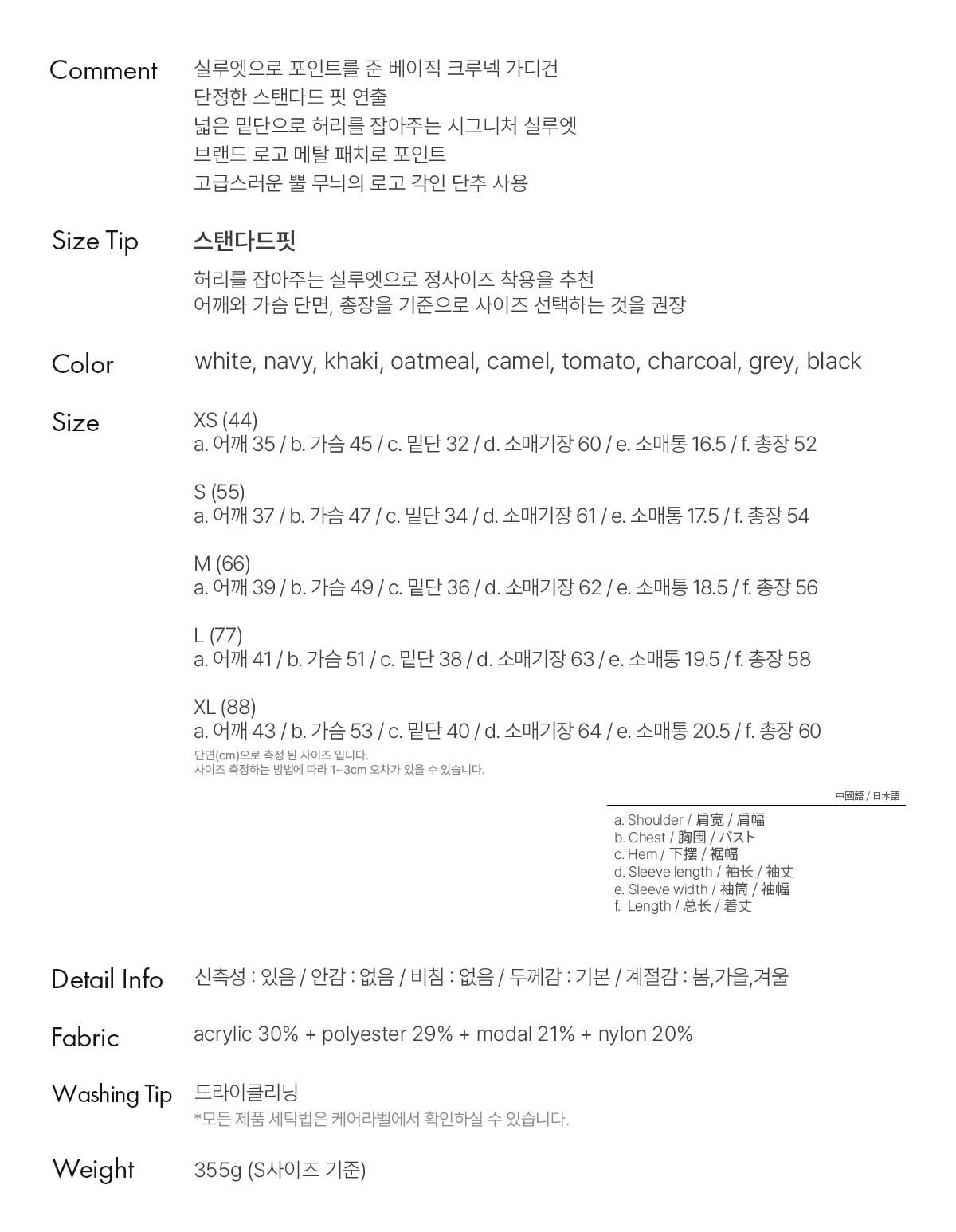 Comment
실루엣으로 포인트를 준 베이직 크루넥 가디건
단정한 스탠다드 핏 연출
넓은 밑단으로 허리를 잡아주는 시그니처 실루엣
브랜드 로고 메탈 패치로 포인트
고급스러운 뿔 무늬의 로고 각인 단추 사용

Size Tip
스탠다드핏
허리를 잡아주는 실루엣으로 정사이즈 착용을 추천
어깨와 가슴 단면, 총장을 기준으로 사이즈 선택하는 것을 권장

Color
white, navy, khaki, oatmeal, camel, tomato, charcoal, grey, black

Size
XS (44)
a. 어깨 35 / b. 가슴 45 / c. 밑단 32 / d. 소매기장 60 / e. 소매통 16.5 / f. 총장 52

S (55)
a. 어깨 37 / b. 가슴 47 / c. 밑단 34 / d. 소매기장 61 / e. 소매통 17.5 / f. 총장 54

M (66)
a. 어깨 39 / b. 가슴 49 / c. 밑단 36 / d. 소매기장 62 / e. 소매통 18.5 / f. 총장 56

L (77)
a. 어깨 41 / b. 가슴 51 / c. 밑단 38 / d. 소매기장 63 / e. 소매통 19.5 / f. 총장 58

XL (88)
a. 어깨 43 / b. 가슴 53 / c. 밑단 40 / d. 소매기장 64 / e. 소매통 20.5 / f. 총장 60
단면(cm)으로 측정 된 사이즈 입니다.
사이즈 측정하는 방법에 따라 1~3cm 오차가 있을 수 있습니다.

中國語 / 日本語
a. Shoulder / 肩宽 / 肩幅
b. Chest / 胸围 / バスト
c. Hem / 下摆 / 裾幅
d. Sleeve length / 袖长 / 袖丈
e. Sleeve width / 袖筒 / 袖幅
f. Length / 总长 / 着丈

Detail Info
신축성 : 있음 / 안감 : 없음 / 비침 : 없음 / 두께감 : 기본 / 계절감 : 봄,가을,겨울

Fabric
acrylic 30% + polyester 29% + modal 21% + nylon 20%

Washing Tip
드라이클리닝
*모든 제품 세탁법은 케어라벨에서 확인하실 수 있습니다.

Weight
355g (S사이즈 기준)